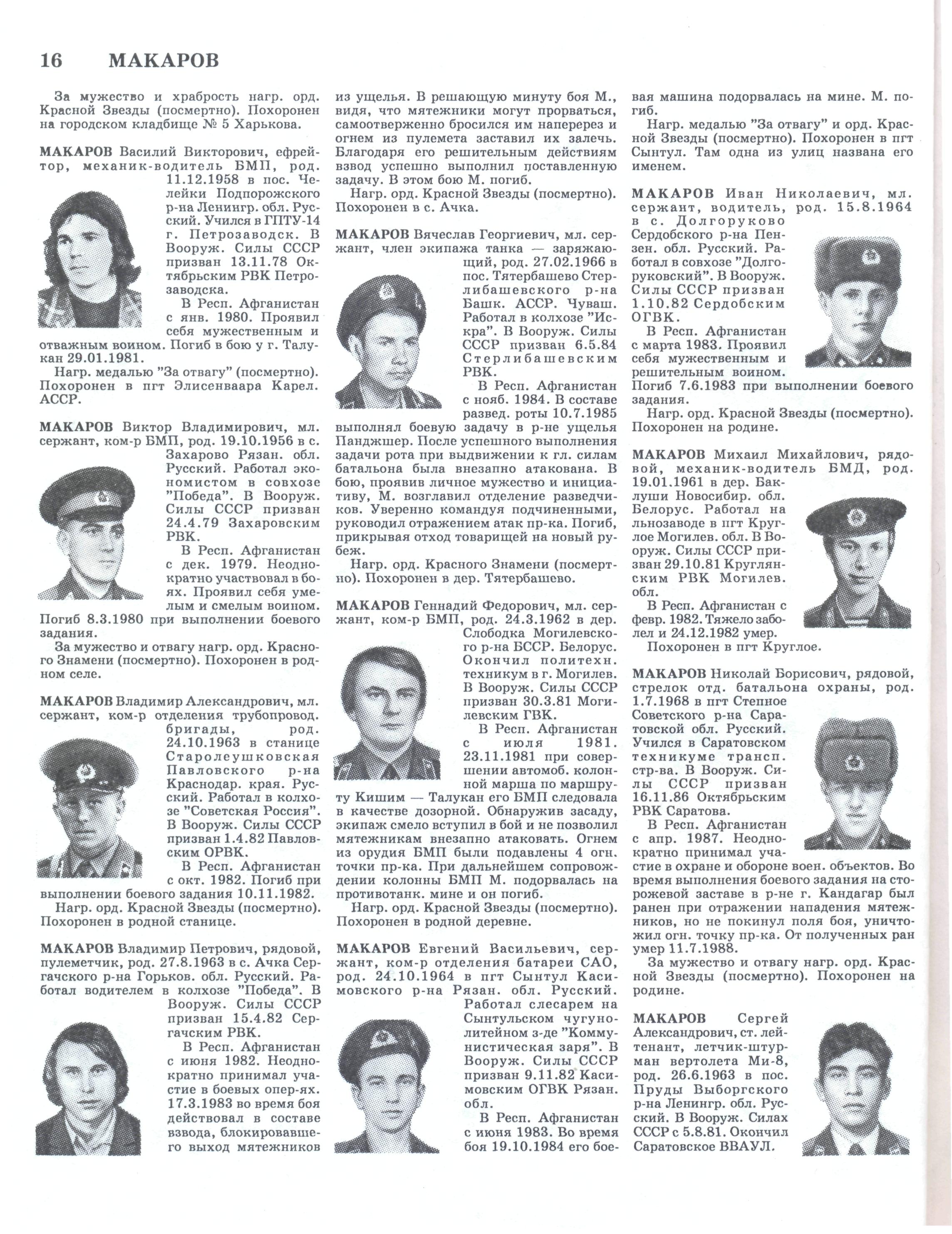 16 МАКАРОВ

За мужество и храбрость нагр. орд. Красной Звезды (посмертно). Похоронен на городском кладбище № 5 Харькова.

МАКАРОВ Василий Викторович, ефрейтор, механик-водитель БМП, род. 11.12.1958 в пос. Челейки Подпорожского р-на Ленингр. обл. Русский. Учился в ГПТУ-14 г. Петрозаводск. В Вооруж. Силы СССР призван 13.11.78 Октябрьским РВК Петрозаводска.

В Респ. Афганистан с янв. 1980. Проявил себя мужественным и отважным воином. Погиб в бою у г. Талукан 29.01.1981.

Нагр. медалью "За отвагу" (посмертно). Похоронен в пгт Элисенваара Карел. АССР.

МАКАРОВ Виктор Владимирович, мл. сержант, ком-р БМП, род. 19.10.1956 в с. Захарово Рязан. обл. Русский. Работал экономистом в совхозе "Победа". В Вооруж. Силы СССР призван 24.4.79 Захаровским РВК.

В Респ. Афганистан с дек. 1979. Неоднократно участвовал в боях. Проявил себя умелым и смелым воином. Погиб 8.3.1980 при выполнении боевого задания.

За мужество и отвагу нагр. орд. Красного Знамени (посмертно). Похоронен в родном селе.

МАКАРОВ Владимир Александрович, мл. сержант, ком-р отделения трубопровод. бригады, род. 24.10.1963 в станице Старолеушковская Павловского р-на Краснодар. края. Русский. Работал в колхозе "Советская Россия". В Вооруж. Силы СССР призван 1.4.82 Павловским ОРВК.

В Респ. Афганистан с окт. 1982. Погиб при выполнении боевого задания 10.11.1982.

Нагр. орд. Красной Звезды (посмертно). Похоронен в родной станице.

МАКАРОВ Владимир Петрович, рядовой, пулеметчик, род. 27.8.1963 в с. Ачка Сергачского р-на Горьков. обл. Русский. Работал водителем в колхозе "Победа". В Вооруж. Силы СССР призван 15.4.82 Сергачским РВК.

В Респ. Афганистан с июня 1982. Неоднократно принимал участие в боевых опер-ях. 17.3.1983 во время боя действовал в составе взвода, блокировавшего выход мятежников из ущелья. В решающую минуту боя М., видя, что мятежники могут прорваться, самоотверженно бросился им наперерез и огнем из пулемета заставил их залечь. Благодаря его решительным действиям взвод успешно выполнил поставленную задачу. В этом бою М. погиб.

Нагр. орд. Красной Звезды (посмертно). Похоронен в с. Ачка.

МАКАРОВ Вячеслав Георгиевич, мл. сержант, член экипажа танка — заряжающий, род. 27.02.1966 в пос. Тятербашево Стерлибашевского р-на Башк. АССР. Чуваш. Работал в колхозе "Искра". В Вооруж. Силы СССР призван 6.5.84 Стерлибашевским РВК.

В Респ. Афганистан с нояб. 1984. В составе развед. роты 10.7.1985 выполнял боевую задачу в р-не ущелья Панджшер. После успешного выполнения задачи рота при выдвижении к гл. силам батальона была внезапно атакована. В бою, проявив личное мужество и инициативу, М. возглавил отделение разведчиков. Уверенно командуя подчиненными, руководил отражением атак пр-ка. Погиб, прикрывая отход товарищей на новый рубеж.

Нагр. орд. Красного Знамени (посмертно). Похоронен в дер. Тятербашево.

МАКАРОВ Геннадий Федорович, мл. сержант, ком-р БМП, род. 24.3.1962 в дер. Слободка Могилевского р-на БССР. Белорус. Окончил политехн. техникум в г. Могилев. В Вооруж. Силы СССР призван 30.3.81 Могилевским ГВК.

В Респ. Афганистан с июля 1981. 23.11.1981 при совершении автомоб. колонной марша по маршруту Кишим — Талукан его БМП следовала в качестве дозорной. Обнаружив засаду, экипаж смело вступил в бой и не позволил мятежникам внезапно атаковать. Огнем из орудия БМП были подавлены 4 огн. точки пр-ка. При дальнейшем сопровождении колонны БМП М. подорвалась на противотанк. мине и он погиб.

Нагр. орд. Красной Звезды (посмертно). Похоронен в родной деревне.

МАКАРОВ Евгений Васильевич, сержант, ком-р отделения батареи САО, род. 24.10.1964 в пгт Сынтул Касимовского р-на Рязан. обл. Русский. Работал слесарем на Сынтульском чугунолитейном з-де "Коммунистическая заря". В Вооруж. Силы СССР призван 9.11.82 Касимовским ОГВК Рязан. обл.

В Респ. Афганистан с июня 1983. Во время боя 19.10.1984 его боевая машина подорвалась на мине. М. погиб.

Нагр. медалью "За отвагу" и орд. Красной Звезды (посмертно). Похоронен в пгт Сынтул. Там одна из улиц названа его именем.

МАКАРОВ Иван Николаевич, мл. сержант, водитель, род. 15.8.1964 в с. Долгоруково Сердобского р-на Пензен. обл. Русский. Работал в совхозе "Долгоруковский". В Вооруж. Силы СССР призван 1.10.82 Сердобским ОГВК.

В Респ. Афганистан с марта 1983. Проявил себя мужественным и решительным воином. Погиб 7.6.1983 при выполнении боевого задания.

Нагр. орд. Красной Звезды (посмертно). Похоронен на родине.

МАКАРОВ Михаил Михайлович, рядовой, механик-водитель БМД, род. 19.01.1961 в дер. Баклуши Новосибир. обл. Белорус. Работал на льнозаводе в пгт Круглое Могилев. обл. В Вооруж. Силы СССР призван 29.10.81 Круглянским РВК Могилев. обл.

В Респ. Афганистан с февр. 1982. Тяжело заболел и 24.12.1982 умер.

Похоронен в пгт Круглое.

МАКАРОВ Николай Борисович, рядовой, стрелок отд. батальона охраны, род. 1.7.1968 в пгт Степное Советского р-на Саратовской обл. Русский. Учился в Саратовском техникуме трансп. стр-ва. В Вооруж. Силы СССР призван 16.11.86 Октябрьским РВК Саратова.

В Респ. Афганистан с апр. 1987. Неоднократно принимал участие в охране и обороне воен. объектов. Во время выполнения боевого задания на сторожевой заставе в р-не г. Кандагар был ранен при отражении нападения мятежников, но не покинул поля боя, уничтожил огн. точку пр-ка. От полученных ран умер 11.7.1988.

За мужество и отвагу нагр. орд. Красной Звезды (посмертно). Похоронен на родине.

МАКАРОВ Сергей Александрович, ст. лейтенант, летчик-штурман вертолета Ми-8, род. 26.6.1963 в пос. Пруды Выборгского р-на Ленингр. обл. Русский. В Вооруж. Силах СССР с 5.8.81. Окончил Саратовское ВВАУЛ.